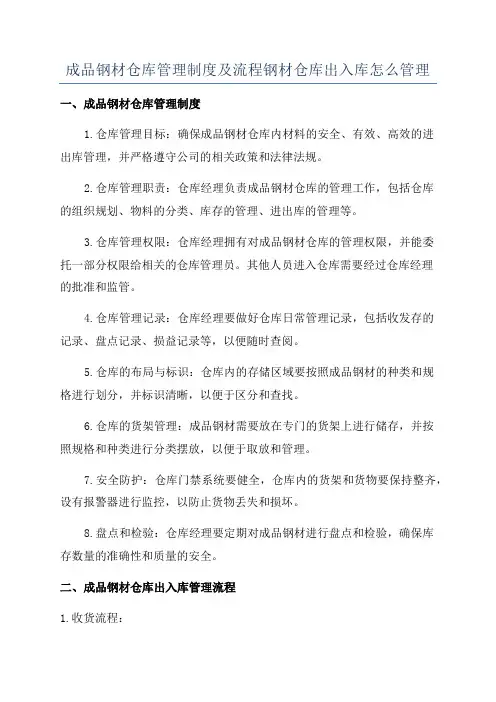 成品钢材仓库管理制度及流程钢材仓库出入库怎么管理

一、成品钢材仓库管理制度

1.仓库管理目标：确保成品钢材仓库内材料的安全、有效、高效的进出库管理，并严格遵守公司的相关政策和法律法规。

2.仓库管理职责：仓库经理负责成品钢材仓库的管理工作，包括仓库的组织规划、物料的分类、库存的管理、进出库的管理等。

3.仓库管理权限：仓库经理拥有对成品钢材仓库的管理权限，并能委托一部分权限给相关的仓库管理员。其他人员进入仓库需要经过仓库经理的批准和监管。

4.仓库管理记录：仓库经理要做好仓库日常管理记录，包括收发存的记录、盘点记录、损益记录等，以便随时查阅。

5.仓库的布局与标识：仓库内的存储区域要按照成品钢材的种类和规格进行划分，并标识清晰，以便于区分和查找。

6.仓库的货架管理：成品钢材需要放在专门的货架上进行储存，并按照规格和种类进行分类摆放，以便于取放和管理。

7.安全防护：仓库门禁系统要健全，仓库内的货架和货物要保持整齐，设有报警器进行监控，以防止货物丢失和损坏。

8.盘点和检验：仓库经理要定期对成品钢材进行盘点和检验，确保库存数量的准确性和质量的安全。

二、成品钢材仓库出入库管理流程

1.收货流程：